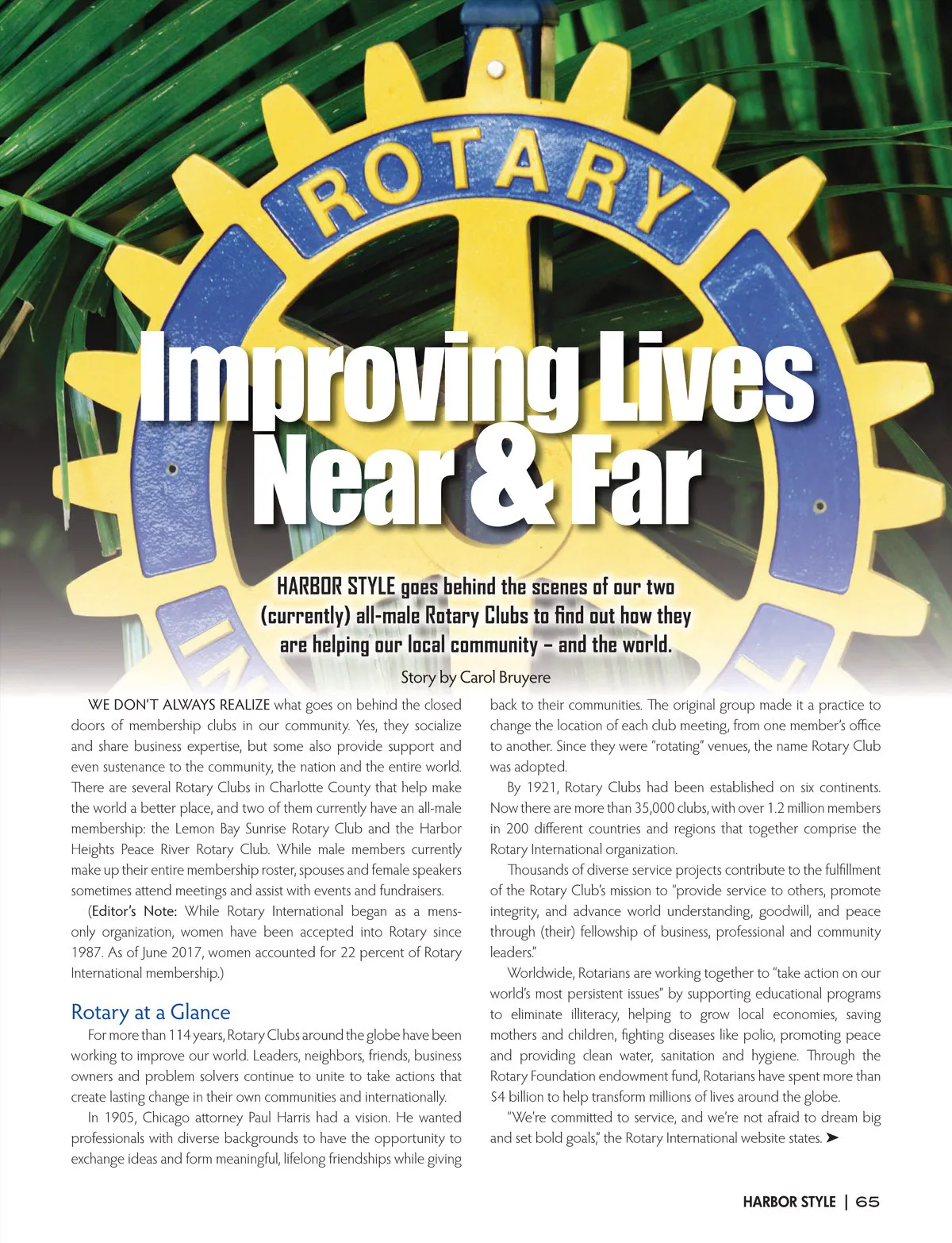 ROTARY

Improving Lives Near & Far

HARBOR STYLE goes behind the scenes of our two (currently) all-male Rotary Clubs to find out how they are helping our local community – and the world.

Story by Carol Bruyere

WE DON'T ALWAYS REALIZE what goes on behind the closed doors of membership clubs in our community. Yes, they socialize and share business expertise, but some also provide support and even sustenance to the community, the nation and the entire world. There are several Rotary Clubs in Charlotte County that help make the world a better place, and two of them currently have an all-male membership: the Lemon Bay Sunrise Rotary Club and the Harbor Heights Peace River Rotary Club. While male members currently make up their entire membership roster, spouses and female speakers sometimes attend meetings and assist with events and fundraisers.

(Editor's Note: While Rotary International began as a mens-only organization, women have been accepted into Rotary since 1987. As of June 2017, women accounted for 22 percent of Rotary International membership.)

Rotary at a Glance

For more than 114 years, Rotary Clubs around the globe have been working to improve our world. Leaders, neighbors, friends, business owners and problem solvers continue to unite to take actions that create lasting change in their own communities and internationally.

In 1905, Chicago attorney Paul Harris had a vision. He wanted professionals with diverse backgrounds to have the opportunity to exchange ideas and form meaningful, lifelong friendships while giving back to their communities. The original group made it a practice to change the location of each club meeting, from one member's office to another. Since they were "rotating" venues, the name Rotary Club was adopted.

By 1921, Rotary Clubs had been established on six continents. Now there are more than 35,000 clubs, with over 1.2 million members in 200 different countries and regions that together comprise the Rotary International organization.

Thousands of diverse service projects contribute to the fulfillment of the Rotary Club's mission to "provide service to others, promote integrity, and advance world understanding, goodwill, and peace through (their) fellowship of business, professional and community leaders."

Worldwide, Rotarians are working together to "take action on our world's most persistent issues" by supporting educational programs to eliminate illiteracy, helping to grow local economies, saving mothers and children, fighting diseases like polio, promoting peace and providing clean water, sanitation and hygiene. Through the Rotary Foundation endowment fund, Rotarians have spent more than $4 billion to help transform millions of lives around the globe.

"We're committed to service, and we're not afraid to dream big and set bold goals," the Rotary International website states. ➤

HARBOR STYLE | 65